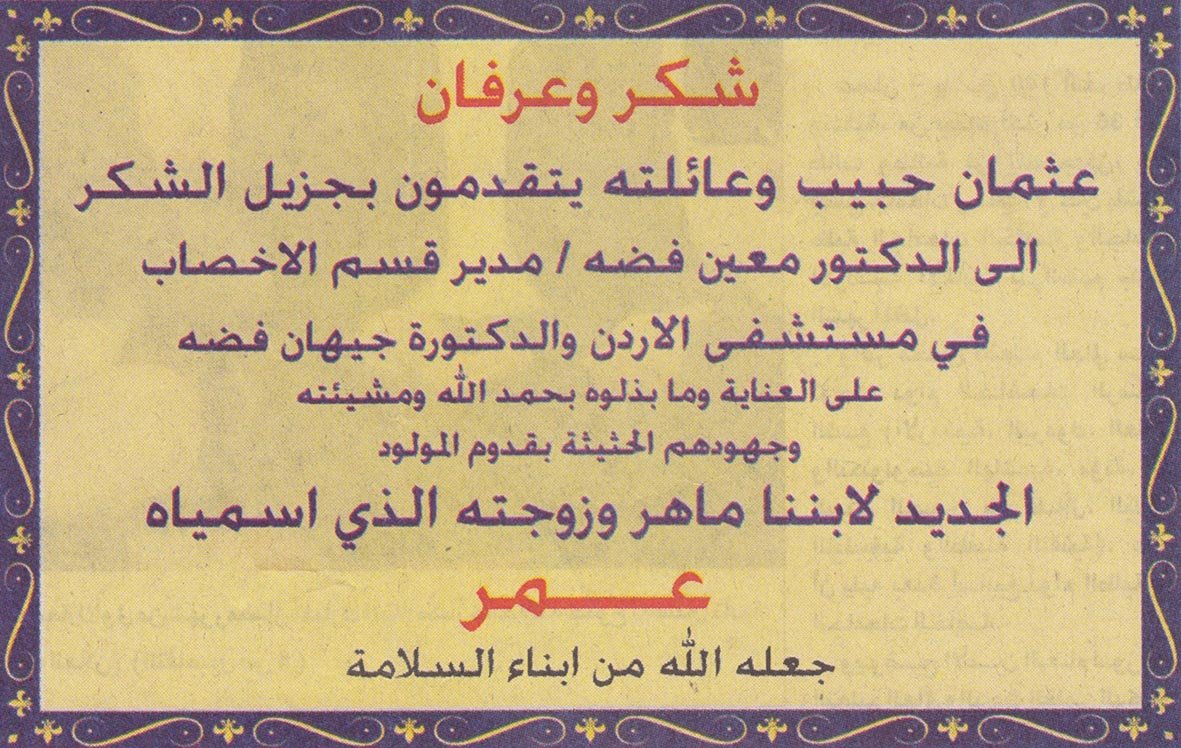 شكر وعرفان

عثمان حبيب وعائلته يتقدمون بجزيل الشكر

الى الدكتور معين فضه / مدير قسم الاخصاب

في مستشفى الاردن والدكتورة جيهان فضه

على العناية وما بذلوه بحمد الله ومشيئته

وجهودهم الحثيثة بقدوم المولود

الجديد لابننا ماهر وزوجته الذي اسمياه

عمر

جعله الله من ابناء السلامة